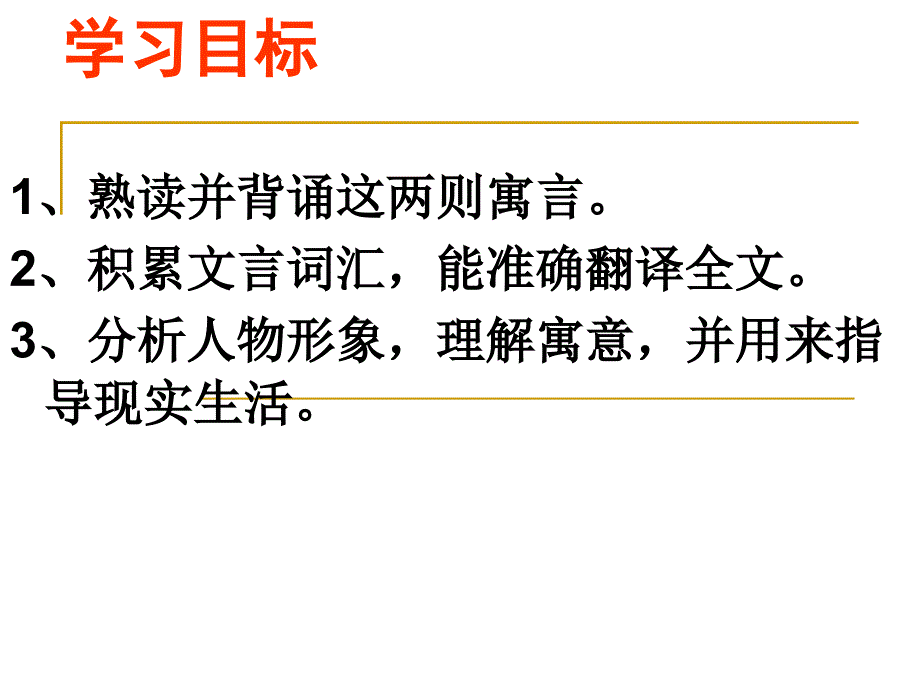 学习目标

1、熟读并背诵这两则寓言。

2、积累文言词汇，能准确翻译全文。

3、分析人物形象，理解寓意，并用来指导现实生活。